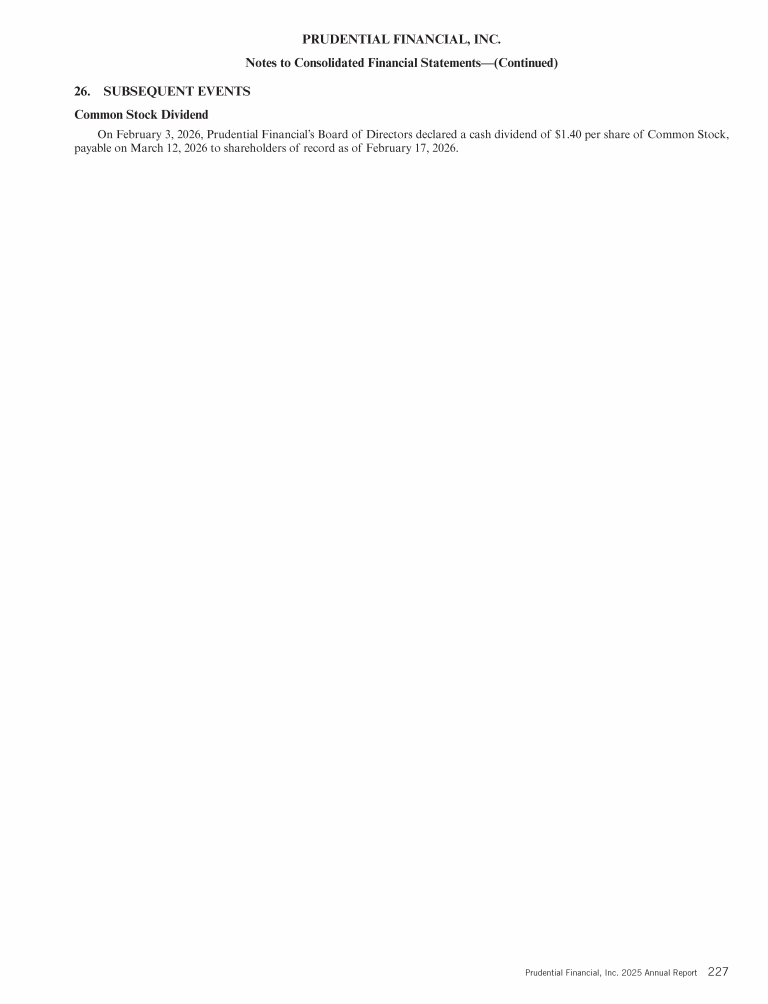 PRUDENTIAL FINANCIAL, INC.

Notes to Consolidated Financial Statements—(Continued)

26. SUBSEQUENT EVENTS

Common Stock Dividend

On February 3, 2026, Prudential Financial's Board of Directors declared a cash dividend of $1.40 per share of Common Stock, payable on March 12, 2026 to shareholders of record as of February 17, 2026.

Prudential Financial, Inc. 2025 Annual Report 227